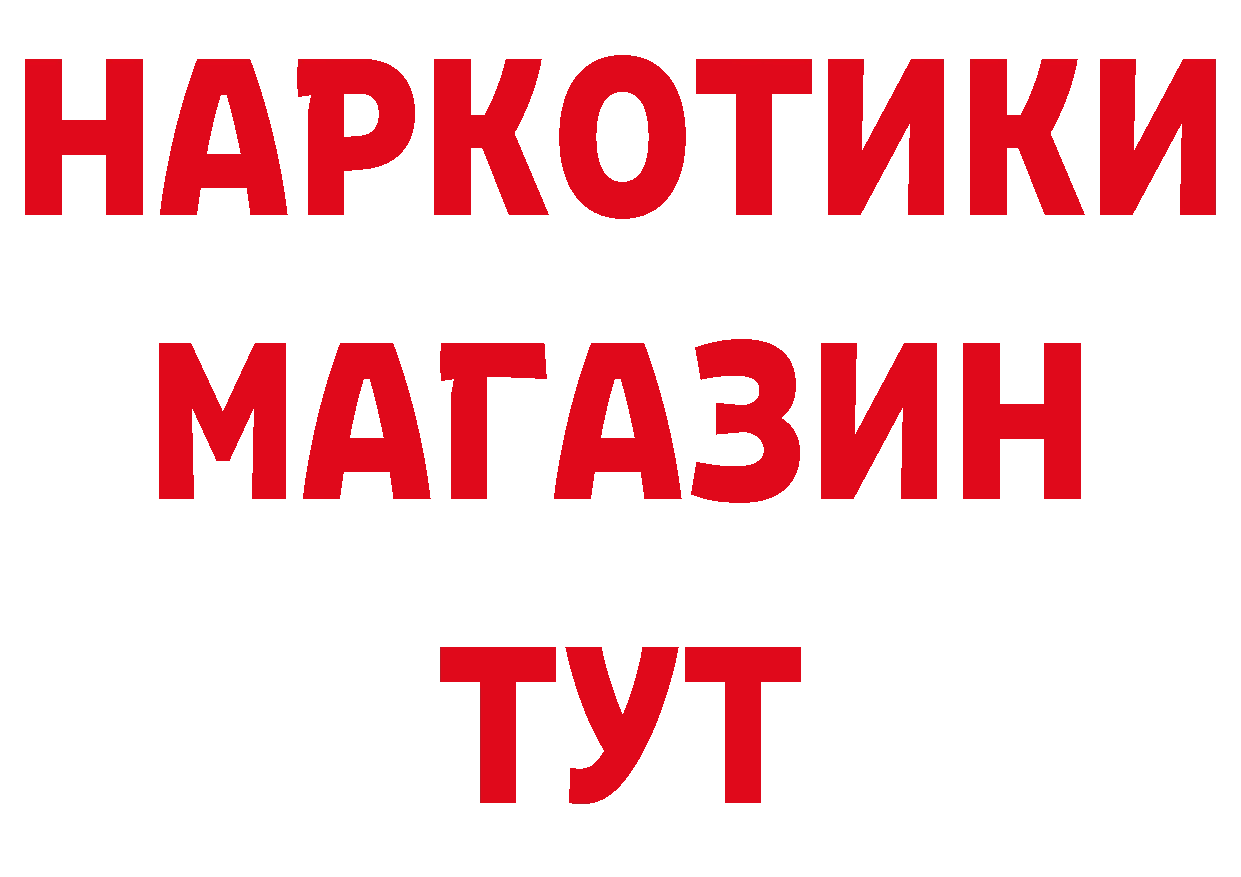 НАРКОТИКИ МАГАЗИН ТУТ